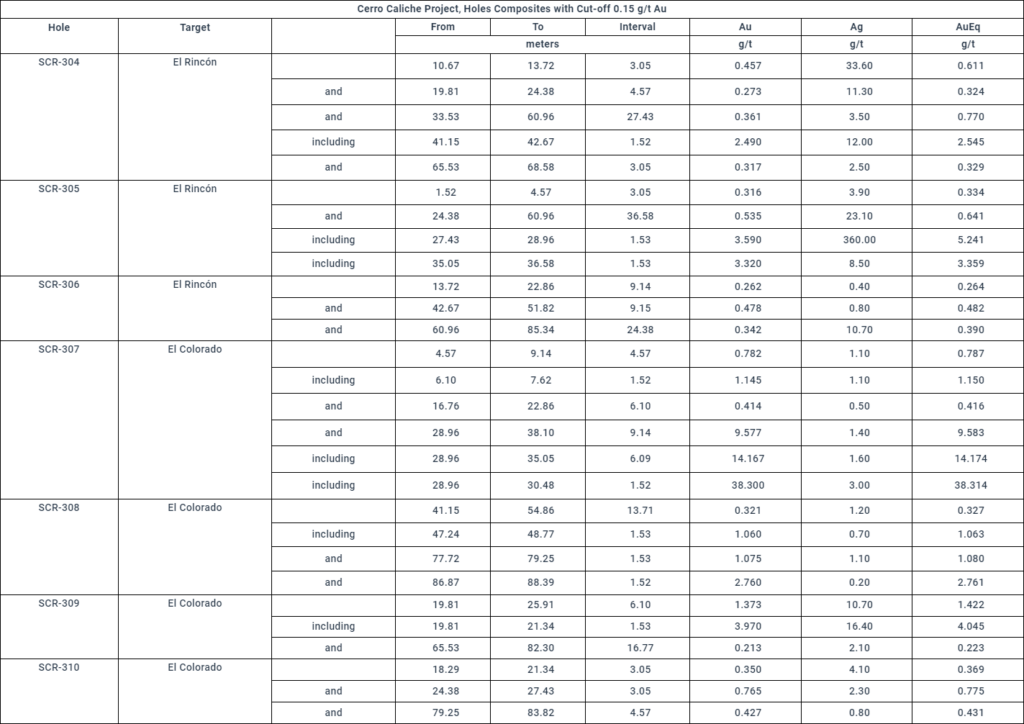 Cerro Caliche Project, Holes Composites with Cut-off 0.15 g/t Au

| Hole | Target | | From | To | Interval | Au | Ag | AuEq |
|---|---|---|---|---|---|---|---|---|
| | | | meters | | | g/t | g/t | g/t |
| SCR-304 | El Rincón | | 10.67 | 13.72 | 3.05 | 0.457 | 33.60 | 0.611 |
| | | and | 19.81 | 24.38 | 4.57 | 0.273 | 11.30 | 0.324 |
| | | and | 33.53 | 60.96 | 27.43 | 0.361 | 3.50 | 0.770 |
| | | including | 41.15 | 42.67 | 1.52 | 2.490 | 12.00 | 2.545 |
| | | and | 65.53 | 68.58 | 3.05 | 0.317 | 2.50 | 0.329 |
| SCR-305 | El Rincón | | 1.52 | 4.57 | 3.05 | 0.316 | 3.90 | 0.334 |
| | | and | 24.38 | 60.96 | 36.58 | 0.535 | 23.10 | 0.641 |
| | | including | 27.43 | 28.96 | 1.53 | 3.590 | 360.00 | 5.241 |
| | | including | 35.05 | 36.58 | 1.53 | 3.320 | 8.50 | 3.359 |
| SCR-306 | El Rincón | | 13.72 | 22.86 | 9.14 | 0.262 | 0.40 | 0.264 |
| | | and | 42.67 | 51.82 | 9.15 | 0.478 | 0.80 | 0.482 |
| | | and | 60.96 | 85.34 | 24.38 | 0.342 | 10.70 | 0.390 |
| SCR-307 | El Colorado | | 4.57 | 9.14 | 4.57 | 0.782 | 1.10 | 0.787 |
| | | including | 6.10 | 7.62 | 1.52 | 1.145 | 1.10 | 1.150 |
| | | and | 16.76 | 22.86 | 6.10 | 0.414 | 0.50 | 0.416 |
| | | and | 28.96 | 38.10 | 9.14 | 9.577 | 1.40 | 9.583 |
| | | including | 28.96 | 35.05 | 6.09 | 14.167 | 1.60 | 14.174 |
| | | including | 28.96 | 30.48 | 1.52 | 38.300 | 3.00 | 38.314 |
| SCR-308 | El Colorado | | 41.15 | 54.86 | 13.71 | 0.321 | 1.20 | 0.327 |
| | | including | 47.24 | 48.77 | 1.53 | 1.060 | 0.70 | 1.063 |
| | | and | 77.72 | 79.25 | 1.53 | 1.075 | 1.10 | 1.080 |
| | | and | 86.87 | 88.39 | 1.52 | 2.760 | 0.20 | 2.761 |
| SCR-309 | El Colorado | | 19.81 | 25.91 | 6.10 | 1.373 | 10.70 | 1.422 |
| | | including | 19.81 | 21.34 | 1.53 | 3.970 | 16.40 | 4.045 |
| | | and | 65.53 | 82.30 | 16.77 | 0.213 | 2.10 | 0.223 |
| SCR-310 | El Colorado | | 18.29 | 21.34 | 3.05 | 0.350 | 4.10 | 0.369 |
| | | and | 24.38 | 27.43 | 3.05 | 0.765 | 2.30 | 0.775 |
| | | and | 79.25 | 83.82 | 4.57 | 0.427 | 0.80 | 0.431 |